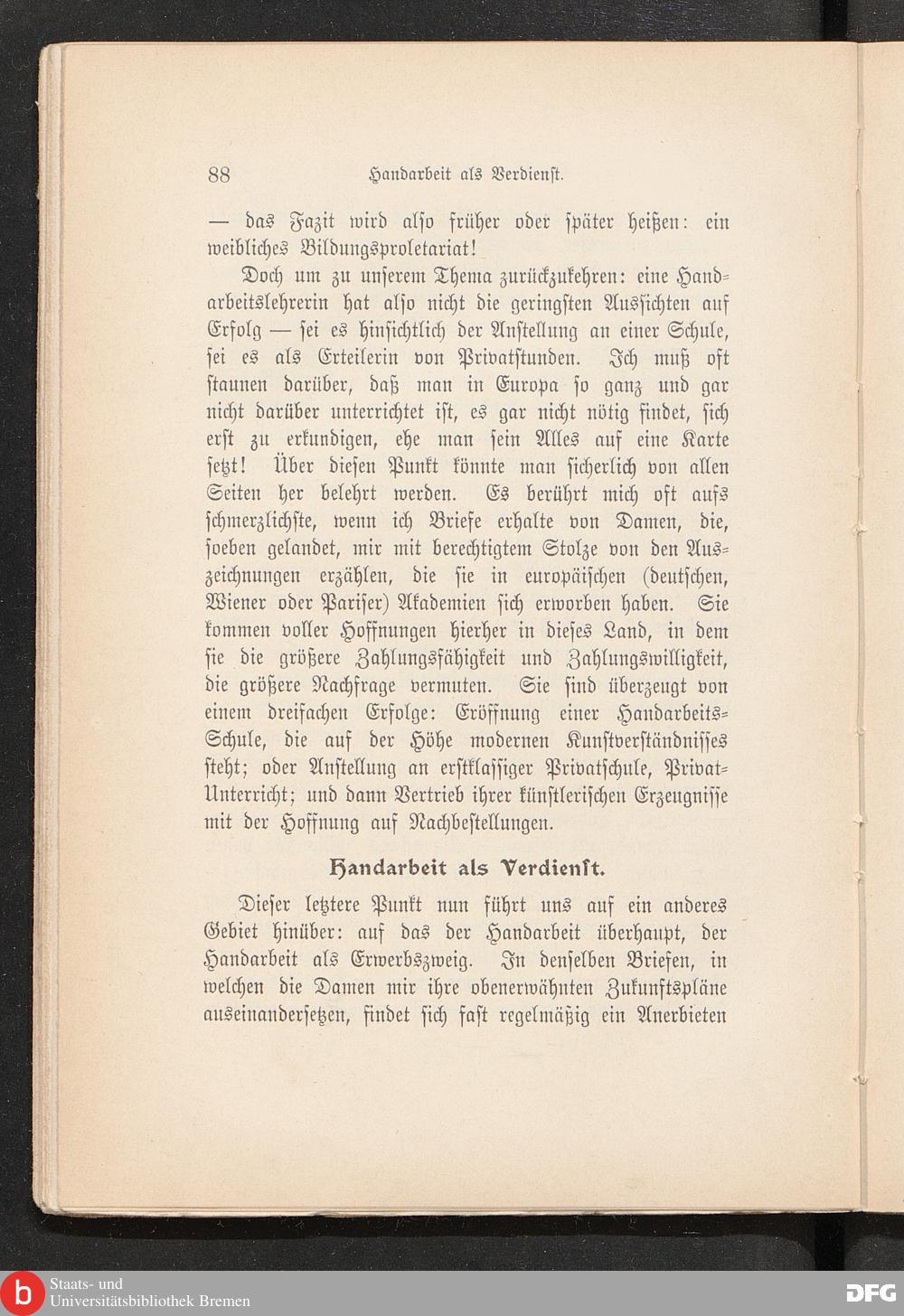 88 Handarbeit als Verdienst.

— das Fazit wird also früher oder später heißen: ein weibliches Bildungsproletariat!

Doch um zu unserem Thema zurückzukehren: eine Handarbeitslehrerin hat also nicht die geringsten Aussichten auf Erfolg — sei es hinsichtlich der Anstellung an einer Schule, sei es als Erteilerin von Privatstunden. Ich muß oft staunen darüber, daß man in Europa so ganz und gar nicht darüber unterrichtet ist, es gar nicht nötig findet, sich erst zu erkundigen, ehe man sein Alles auf eine Karte setzt! Über diesen Punkt könnte man sicherlich von allen Seiten her belehrt werden. Es berührt mich oft aufs schmerzlichste, wenn ich Briefe erhalte von Damen, die, soeben gelandet, mir mit berechtigtem Stolze von den Auszeichnungen erzählen, die sie in europäischen (deutschen, Wiener oder Pariser) Akademien sich erworben haben. Sie kommen voller Hoffnungen hierher in dieses Land, in dem sie die größere Zahlungsfähigkeit und Zahlungswilligkeit, die größere Nachfrage vermuten. Sie sind überzeugt von einem dreifachen Erfolge: Eröffnung einer Handarbeits-Schule, die auf der Höhe modernen Kunstverständnisses steht; oder Anstellung an erstklassiger Privatschule, Privat-Unterricht; und dann Vertrieb ihrer künstlerischen Erzeugnisse mit der Hoffnung auf Nachbestellungen.

Handarbeit als Verdienst.

Dieser letztere Punkt nun führt uns auf ein anderes Gebiet hinüber: auf das der Handarbeit überhaupt, der Handarbeit als Erwerbszweig. In denselben Briefen, in welchen die Damen mir ihre obenerwähnten Zukunftspläne auseinandersetzen, findet sich fast regelmäßig ein Anerbieten

Staats- und Universitätsbibliothek Bremen

DFG